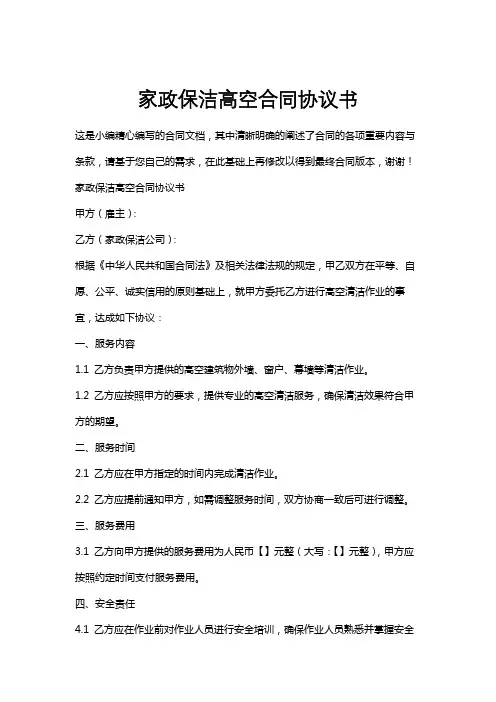 家政保洁高空合同协议书

这是小编精心编写的合同文档，其中清晰明确的阐述了合同的各项重要内容与条款，请基于您自己的需求，在此基础上再修改以得到最终合同版本，谢谢！

家政保洁高空合同协议书

甲方（雇主）：

乙方（家政保洁公司）：

根据《中华人民共和国合同法》及相关法律法规的规定，甲乙双方在平等、自愿、公平、诚实信用的原则基础上，就甲方委托乙方进行高空清洁作业的事宜，达成如下协议：

一、服务内容

1.1 乙方负责甲方提供的高空建筑物外墙、窗户、幕墙等清洁作业。

1.2 乙方应按照甲方的要求，提供专业的高空清洁服务，确保清洁效果符合甲方的期望。

二、服务时间

2.1 乙方应在甲方指定的时间内完成清洁作业。

2.2 乙方应提前通知甲方，如需调整服务时间，双方协商一致后可进行调整。

三、服务费用

3.1 乙方向甲方提供的服务费用为人民币【】元整（大写：【】元整），甲方应按照约定时间支付服务费用。

四、安全责任

4.1 乙方应在作业前对作业人员进行安全培训，确保作业人员熟悉并掌握安全